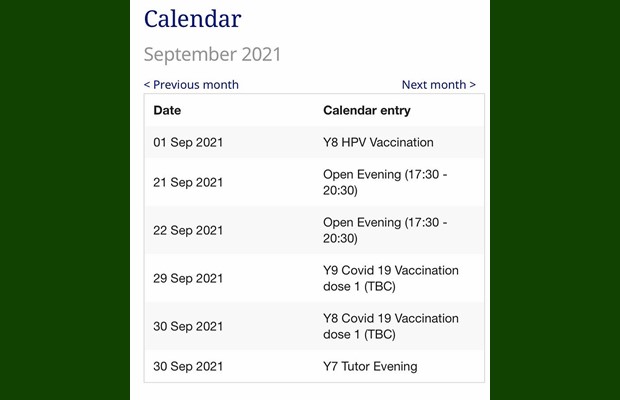 Calendar

September 2021

< Previous month

Next month >

| Date | Calendar entry |
|---|---|
| 01 Sep 2021 | Y8 HPV Vaccination |
| 21 Sep 2021 | Open Evening (17:30 - 20:30) |
| 22 Sep 2021 | Open Evening (17:30 - 20:30) |
| 29 Sep 2021 | Y9 Covid 19 Vaccination dose 1 (TBC) |
| 30 Sep 2021 | Y8 Covid 19 Vaccination dose 1 (TBC) |
| 30 Sep 2021 | Y7 Tutor Evening |